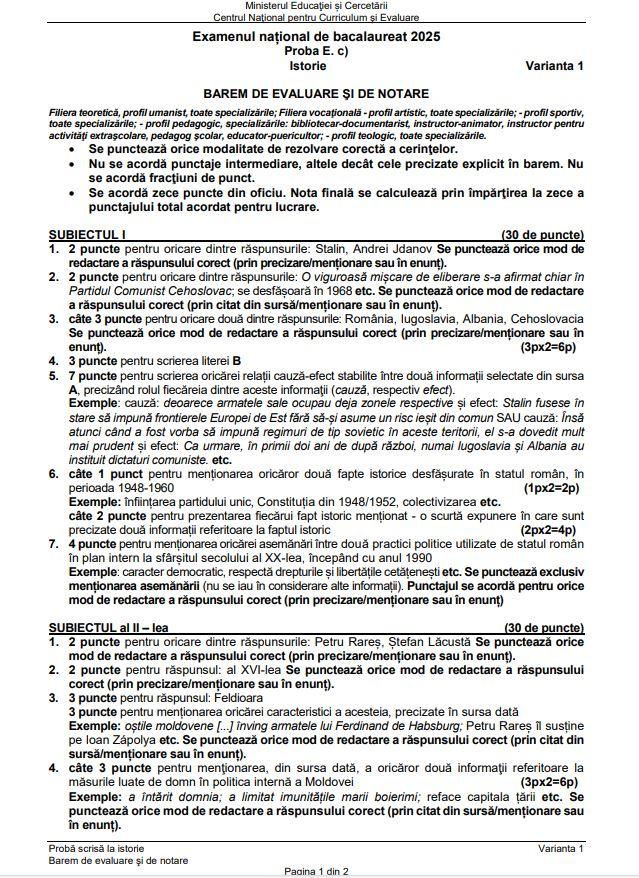 Ministerul Educației și Cercetării
Centrul Național pentru Curriculum și Evaluare

Examenul național de bacalaureat 2025
Proba E. c)
Istorie
Varianta 1

BAREM DE EVALUARE ȘI DE NOTARE

Filiera teoretică, profil umanist, toate specializările; Filiera vocațională - profil artistic, toate specializările; - profil sportiv, toate specializările; - profil pedagogic, specializările: bibliotecar-documentarist, instructor-animator, instructor pentru activități extrașcolare, pedagog școlar, educator-puericultor; - profil teologic, toate specializările.

• Se punctează orice modalitate de rezolvare corectă a cerințelor.
• Nu se acordă punctaje intermediare, altele decât cele precizate explicit în barem. Nu se acordă fracțiuni de punct.
• Se acordă zece puncte din oficiu. Nota finală se calculează prin împărțirea la zece a punctajului total acordat pentru lucrare.

SUBIECTUL I (30 de puncte)
1. 2 puncte pentru oricare dintre răspunsurile: Stalin, Andrei Jdanov Se punctează orice mod de redactare a răspunsului corect (prin precizare/menționare sau în enunț).
2. 2 puncte pentru oricare dintre răspunsurile: O viguroasă mișcare de eliberare s-a afirmat chiar în Partidul Comunist Cehoslovac; se desfășoară în 1968 etc. Se punctează orice mod de redactare a răspunsului corect (prin citat din sursă/menționare sau în enunț).
3. câte 3 puncte pentru oricare două dintre răspunsurile: România, Iugoslavia, Albania, Cehoslovacia Se punctează orice mod de redactare a răspunsului corect (prin precizare/menționare sau în enunț). (3px2=6p)
4. 3 puncte pentru scrierea literei B
5. 7 puncte pentru scrierea oricărei relații cauză-efect stabilite între două informații selectate din sursa A, precizând rolul fiecăreia dintre aceste informații (cauză, respectiv efect).
Exemple: cauză: deoarece armatele sale ocupau deja zonele respective și efect: Stalin fusese în stare să impună frontierele Europei de Est fără să-și asume un risc ieșit din comun SAU cauză: Însă atunci când a fost vorba să impună regimuri de tip sovietic în aceste teritorii, el s-a dovedit mult mai prudent și efect: Ca urmare, în primii doi ani de după război, numai Iugoslavia și Albania au instituit dictaturi comuniste. etc.
6. câte 1 punct pentru menționarea oricăror două fapte istorice desfășurate în statul român, în perioada 1948-1960 (1px2=2p)
Exemple: înființarea partidului unic, Constituția din 1948/1952, colectivizarea etc.
câte 2 puncte pentru prezentarea fiecărui fapt istoric menționat - o scurtă expunere în care sunt precizate două informații referitoare la faptul istoric (2px2=4p)
7. 4 puncte pentru menționarea oricărei asemănări între două practici politice utilizate de statul român în plan intern la sfârșitul secolului al XX-lea, începând cu anul 1990
Exemple: caracter democratic, respectă drepturile și libertățile cetățenești etc. Se punctează exclusiv menționarea asemănării (nu se iau în considerare alte informații). Punctajul se acordă pentru orice mod de redactare a răspunsului corect (prin precizare/menționare sau în enunț)

SUBIECTUL al II – lea (30 de puncte)
1. 2 puncte pentru oricare dintre răspunsurile: Petru Rareș, Ștefan Lăcustă Se punctează orice mod de redactare a răspunsului corect (prin precizare/menționare sau în enunț).
2. 2 puncte pentru răspunsul: al XVI-lea Se punctează orice mod de redactare a răspunsului corect (prin precizare/menționare sau în enunț).
3. 3 puncte pentru răspunsul: Feldioara
3 puncte pentru menționarea oricărei caracteristici a acesteia, precizate în sursa dată
Exemple: oștile moldovene [...] înving armatele lui Ferdinand de Habsburg; Petru Rareș îl susține pe Ioan Zápolya etc. Se punctează orice mod de redactare a răspunsului corect (prin citat din sursă/menționare sau în enunț).
4. câte 3 puncte pentru menționarea, din sursa dată, a oricăror două informații referitoare la măsurile luate de domn în politica internă a Moldovei (3px2=6p)
Exemple: a întărit domnia; a limitat imunitățile marii boierimi; reface capitala țării etc. Se punctează orice mod de redactare a răspunsului corect (prin citat din sursă/menționare sau în enunț).

Probă scrisă la istorie
Barem de evaluare și de notare
Varianta 1
Pagina 1 din 2